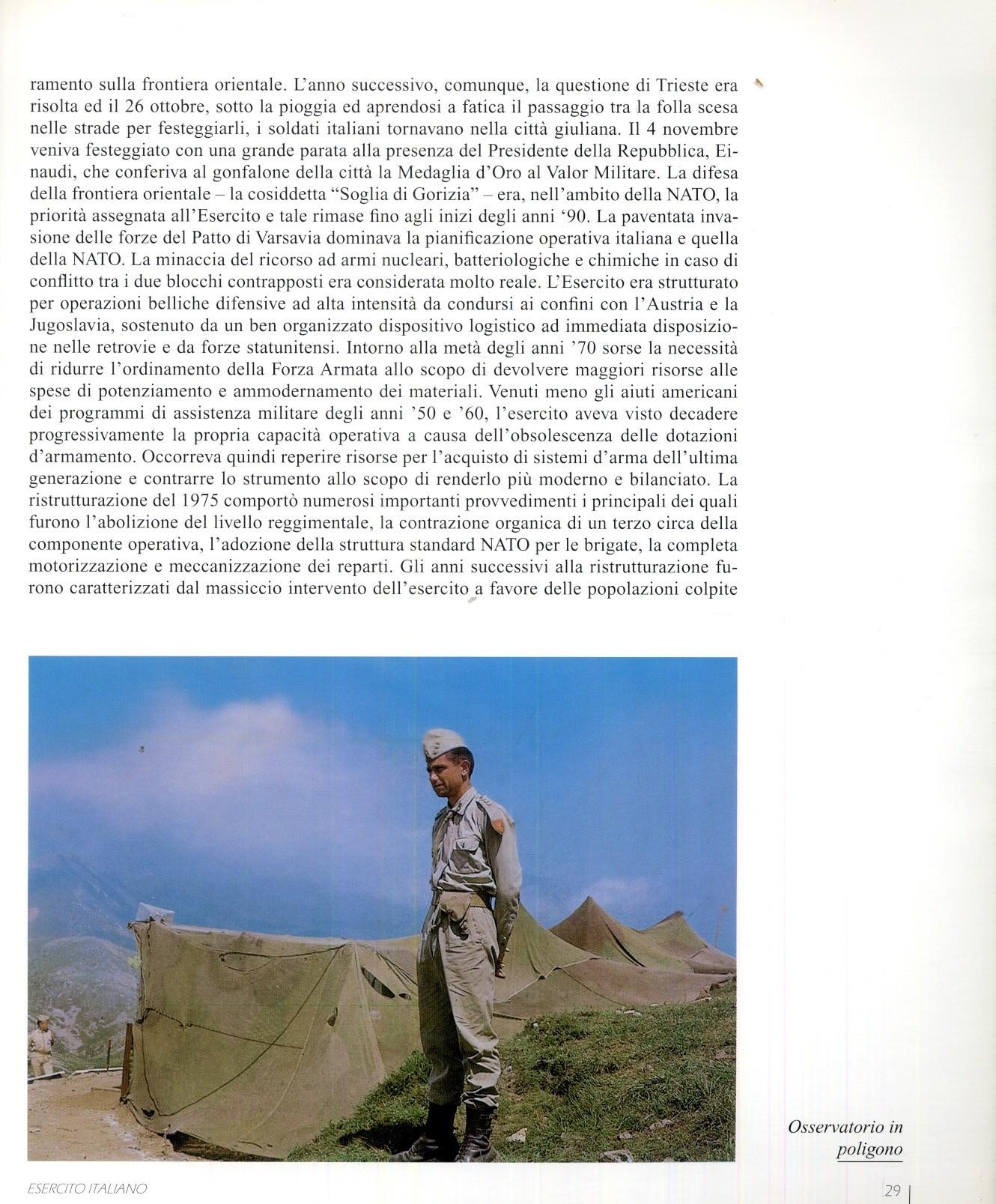 ramento sulla frontiera orientale. L'anno successivo, comunque, la questione di Trieste era risolta ed il 26 ottobre, sotto la pioggia ed aprendosi a fatica il passaggio tra la folla scesa nelle strade per festeggiarli, i soldati italiani tornavano nella città giuliana. Il 4 novembre veniva festeggiato con una grande parata alla presenza del Presidente della Repubblica, Einaudi, che conferiva al gonfalone della città la Medaglia d'Oro al Valor Militare. La difesa della frontiera orientale – la cosiddetta "Soglia di Gorizia" – era, nell'ambito della NATO, la priorità assegnata all'Esercito e tale rimase fino agli inizi degli anni '90. La paventata invasione delle forze del Patto di Varsavia dominava la pianificazione operativa italiana e quella della NATO. La minaccia del ricorso ad armi nucleari, batteriologiche e chimiche in caso di conflitto tra i due blocchi contrapposti era considerata molto reale. L'Esercito era strutturato per operazioni belliche difensive ad alta intensità da condursi ai confini con l'Austria e la Jugoslavia, sostenuto da un ben organizzato dispositivo logistico ad immediata disposizione nelle retrovie e da forze statunitensi. Intorno alla metà degli anni '70 sorse la necessità di ridurre l'ordinamento della Forza Armata allo scopo di devolvere maggiori risorse alle spese di potenziamento e ammodernamento dei materiali. Venuti meno gli aiuti americani dei programmi di assistenza militare degli anni '50 e '60, l'esercito aveva visto decadere progressivamente la propria capacità operativa a causa dell'obsolescenza delle dotazioni d'armamento. Occorreva quindi reperire risorse per l'acquisto di sistemi d'arma dell'ultima generazione e contrarre lo strumento allo scopo di renderlo più moderno e bilanciato. La ristrutturazione del 1975 comportò numerosi importanti provvedimenti i principali dei quali furono l'abolizione del livello reggimentale, la contrazione organica di un terzo circa della componente operativa, l'adozione della struttura standard NATO per le brigate, la completa motorizzazione e meccanizzazione dei reparti. Gli anni successivi alla ristrutturazione furono caratterizzati dal massiccio intervento dell'esercito a favore delle popolazioni colpite

Osservatorio in poligono

ESERCITO ITALIANO

29